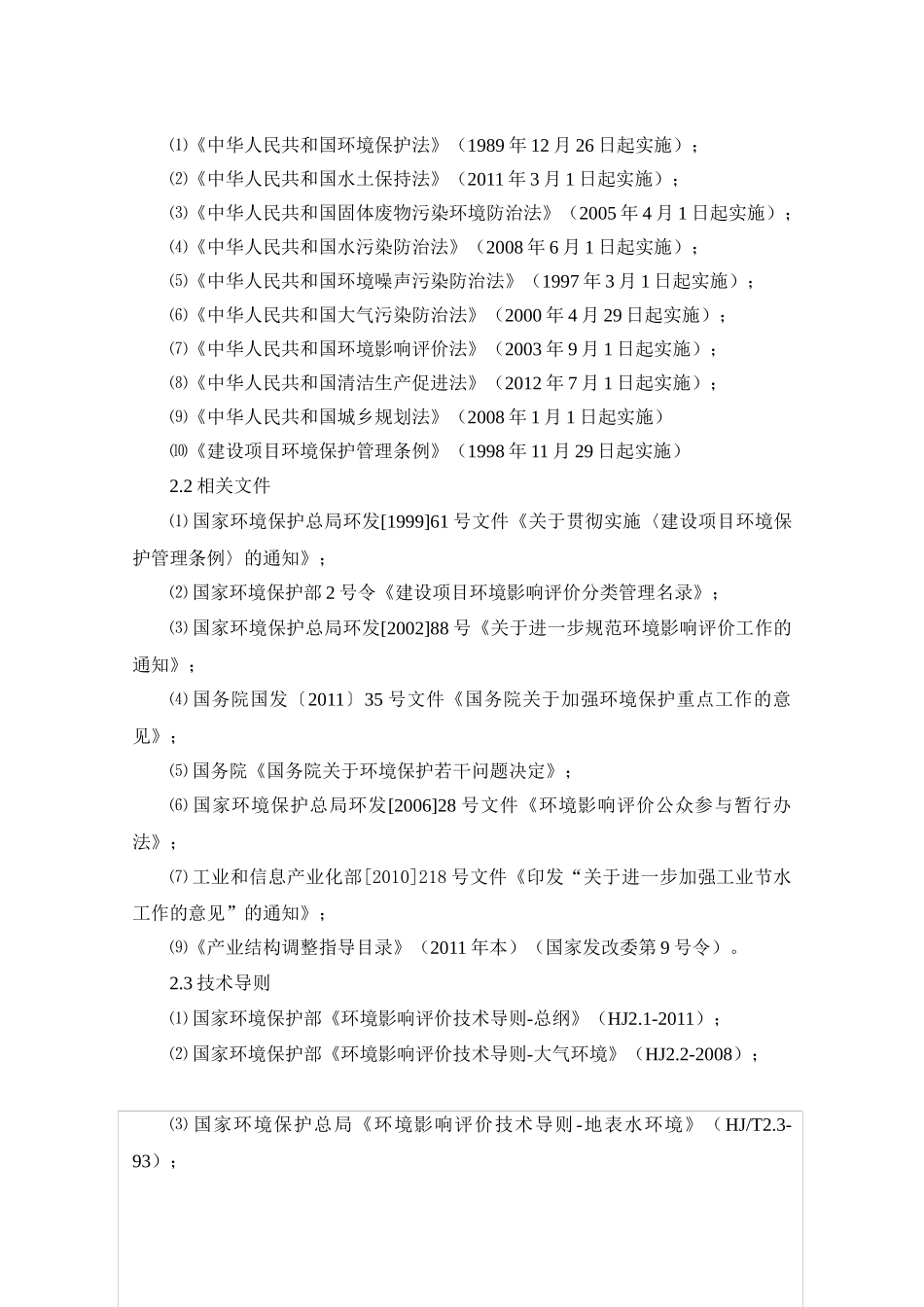 ⑴《中华人民共和国环境保护法》（1989 年 12 月 26 日起实施）；

⑵《中华人民共和国水土保持法》（2011 年 3 月 1 日起实施）；

⑶《中华人民共和国固体废物污染环境防治法》（2005 年 4 月 1 日起实施）；

⑷《中华人民共和国水污染防治法》（2008 年 6 月 1 日起实施）；

⑸《中华人民共和国环境噪声污染防治法》（1997 年 3 月 1 日起实施）；

⑹《中华人民共和国大气污染防治法》（2000 年 4 月 29 日起实施）；

⑺《中华人民共和国环境影响评价法》（2003 年 9 月 1 日起实施）；

⑻《中华人民共和国清洁生产促进法》（2012 年 7 月 1 日起实施）；

⑼《中华人民共和国城乡规划法》（2008 年 1 月 1 日起实施）

⑽《建设项目环境保护管理条例》（1998 年 11 月 29 日起实施）

2.2 相关文件

⑴ 国家环境保护总局环发[1999]61 号文件《关于贯彻实施〈建设项目环境保护管理条例〉的通知》；

⑵ 国家环境保护部 2 号令《建设项目环境影响评价分类管理名录》；

⑶ 国家环境保护总局环发[2002]88 号《关于进一步规范环境影响评价工作的通知》；

⑷ 国务院国发〔2011〕35 号文件《国务院关于加强环境保护重点工作的意见》；

⑸ 国务院《国务院关于环境保护若干问题决定》；

⑹ 国家环境保护总局环发[2006]28 号文件《环境影响评价公众参与暂行办法》；

⑺ 工业和信息产业化部[2010]218 号文件《印发“关于进一步加强工业节水工作的意见”的通知》；

⑼《产业结构调整指导目录》（2011 年本）（国家发改委第 9 号令）。

2.3 技术导则

⑴ 国家环境保护部《环境影响评价技术导则-总纲》（HJ2.1-2011）；

⑵ 国家环境保护部《环境影响评价技术导则-大气环境》（HJ2.2-2008）；

⑶ 国家环境保护总局《环境影响评价技术导则-地表水环境》（HJ/T2.3-93）；